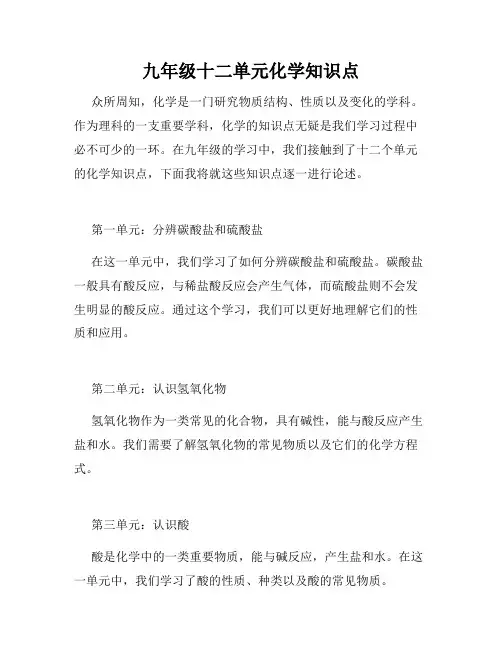 九年级十二单元化学知识点

众所周知，化学是一门研究物质结构、性质以及变化的学科。作为理科的一支重要学科，化学的知识点无疑是我们学习过程中必不可少的一环。在九年级的学习中，我们接触到了十二个单元的化学知识点，下面我将就这些知识点逐一进行论述。

第一单元：分辨碳酸盐和硫酸盐

在这一单元中，我们学习了如何分辨碳酸盐和硫酸盐。碳酸盐一般具有酸反应，与稀盐酸反应会产生气体，而硫酸盐则不会发生明显的酸反应。通过这个学习，我们可以更好地理解它们的性质和应用。

第二单元：认识氢氧化物

氢氧化物作为一类常见的化合物，具有碱性，能与酸反应产生盐和水。我们需要了解氢氧化物的常见物质以及它们的化学方程式。

第三单元：认识酸

酸是化学中的一类重要物质，能与碱反应，产生盐和水。在这一单元中，我们学习了酸的性质、种类以及酸的常见物质。